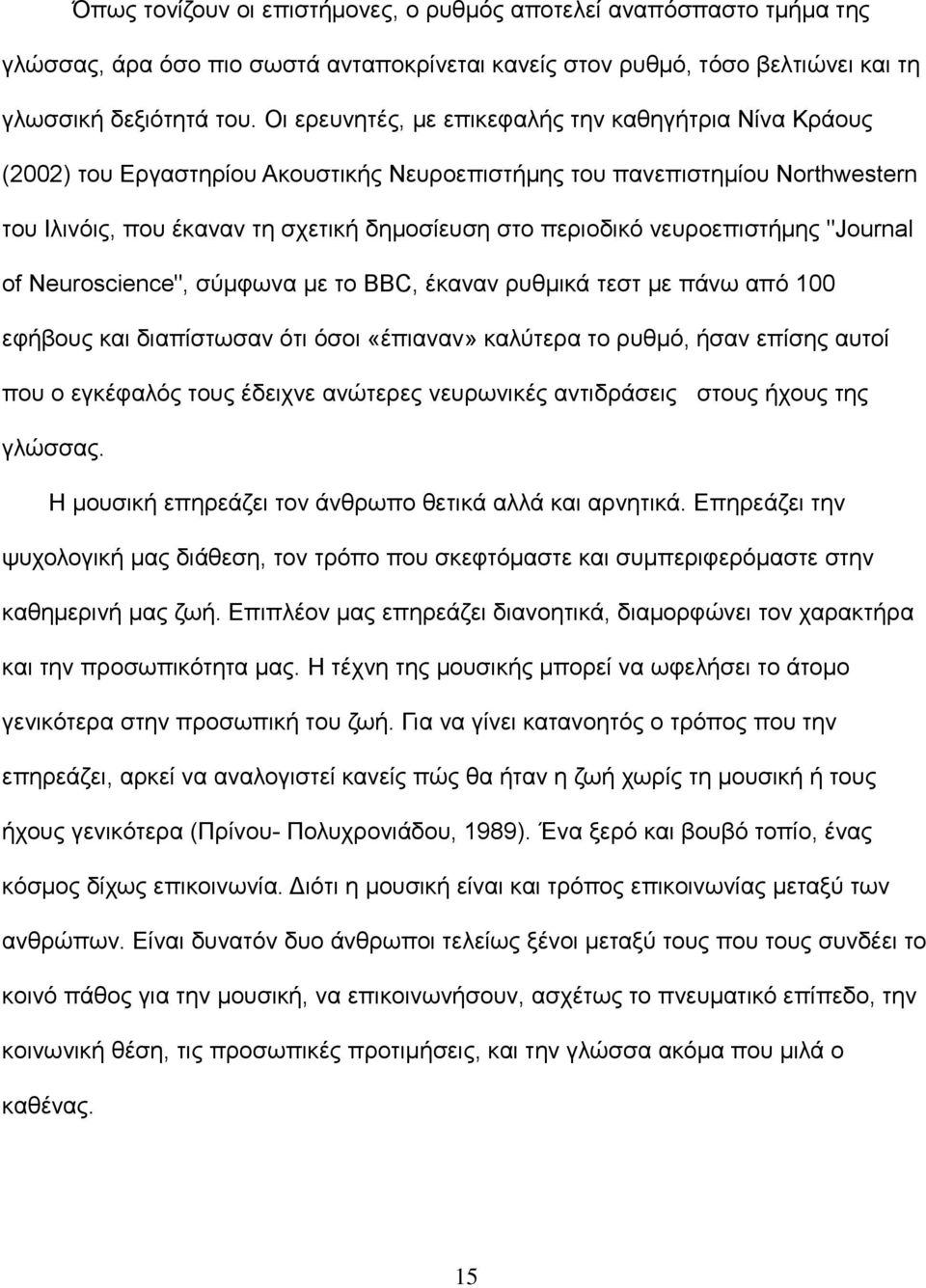 Όπως τονίζουν οι επιστήμονες, ο ρυθμός αποτελεί αναπόσπαστο τμήμα της γλώσσας, άρα όσο πιο σωστά ανταποκρίνεται κανείς στον ρυθμό, τόσο βελτιώνει και τη γλωσσική δεξιότητά του. Οι ερευνητές, με επικεφαλής την καθηγήτρια Νίνα Κράους (2002) του Εργαστηρίου Ακουστικής Νευροεπιστήμης του πανεπιστημίου Northwestern του Ιλινόις, που έκαναν τη σχετική δημοσίευση στο περιοδικό νευροεπιστήμης "Journal of Neuroscience", σύμφωνα με το BBC, έκαναν ρυθμικά τεστ με πάνω από 100 εφήβους και διαπίστωσαν ότι όσοι «έπιαναν» καλύτερα το ρυθμό, ήσαν επίσης αυτοί που ο εγκέφαλός τους έδειχνε ανώτερες νευρωνικές αντιδράσεις στους ήχους της γλώσσας.

Η μουσική επηρεάζει τον άνθρωπο θετικά αλλά και αρνητικά. Επηρεάζει την ψυχολογική μας διάθεση, τον τρόπο που σκεφτόμαστε και συμπεριφερόμαστε στην καθημερινή μας ζωή. Επιπλέον μας επηρεάζει διανοητικά, διαμορφώνει τον χαρακτήρα και την προσωπικότητα μας. Η τέχνη της μουσικής μπορεί να ωφελήσει το άτομο γενικότερα στην προσωπική του ζωή. Για να γίνει κατανοητός ο τρόπος που την επηρεάζει, αρκεί να αναλογιστεί κανείς πώς θα ήταν η ζωή χωρίς τη μουσική ή τους ήχους γενικότερα (Πρίνου- Πολυχρονιάδου, 1989). Ένα ξερό και βουβό τοπίο, ένας κόσμος δίχως επικοινωνία. Διότι η μουσική είναι και τρόπος επικοινωνίας μεταξύ των ανθρώπων. Είναι δυνατόν δυο άνθρωποι τελείως ξένοι μεταξύ τους που τους συνδέει το κοινό πάθος για την μουσική, να επικοινωνήσουν, ασχέτως το πνευματικό επίπεδο, την κοινωνική θέση, τις προσωπικές προτιμήσεις, και την γλώσσα ακόμα που μιλά ο καθένας.

15